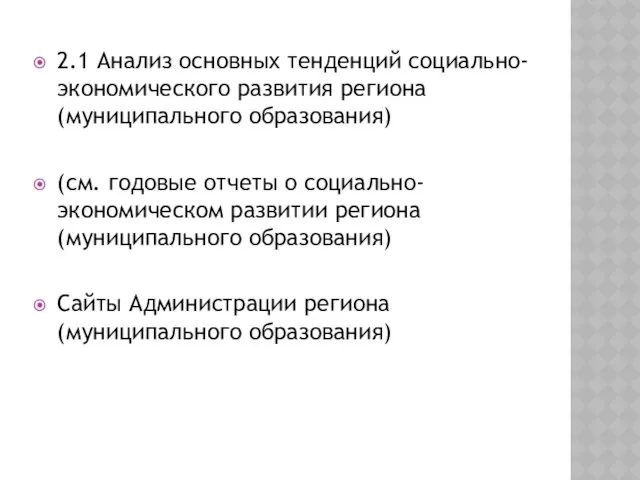 2.1 Анализ основных тенденций социально-экономического развития региона (муниципального образования)

(см. годовые отчеты о социально-экономическом развитии региона (муниципального образования)

Сайты Администрации региона (муниципального образования)